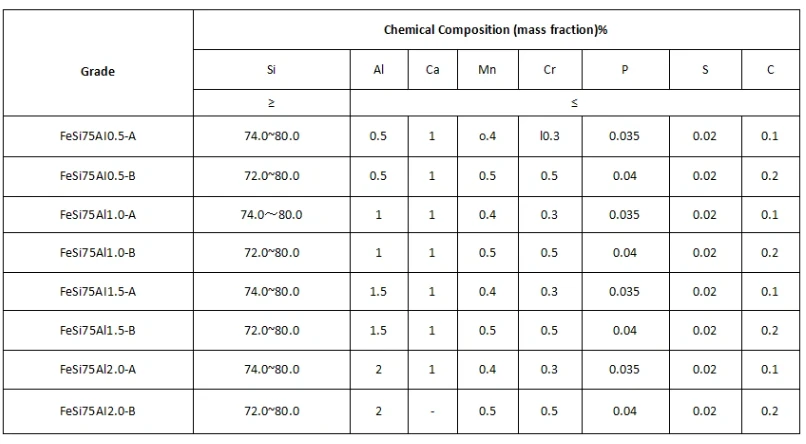 | Grade | Chemical Composition (mass fraction)% | | | | | | | |
|---|---|---|---|---|---|---|---|---|
| | Si | Al | Ca | Mn | Cr | P | S | C |
| | ≥ | ≤ | | | | | | |
| FeSi75Al0.5-A | 74.0~80.0 | 0.5 | 1 | o.4 | l0.3 | 0.035 | 0.02 | 0.1 |
| FeSi75Al0.5-B | 72.0~80.0 | 0.5 | 1 | 0.5 | 0.5 | 0.04 | 0.02 | 0.2 |
| FeSi75Al1.0-A | 74.0～80.0 | 1 | 1 | 0.4 | 0.3 | 0.035 | 0.02 | 0.1 |
| FeSi75Al1.0-B | 72.0~80.0 | 1 | 1 | 0.5 | 0.5 | 0.04 | 0.02 | 0.2 |
| FeSi75Al1.5-A | 74.0~80.0 | 1.5 | 1 | 0.4 | 0.3 | 0.035 | 0.02 | 0.1 |
| FeSi75Al1.5-B | 72.0~80.0 | 1.5 | 1 | 0.5 | 0.5 | 0.04 | 0.02 | 0.2 |
| FeSi75Al2.0-A | 74.0~80.0 | 2 | 1 | 0.4 | 0.3 | 0.035 | 0.02 | 0.1 |
| FeSi75Al2.0-B | 72.0~80.0 | 2 | - | 0.5 | 0.5 | 0.04 | 0.02 | 0.2 |